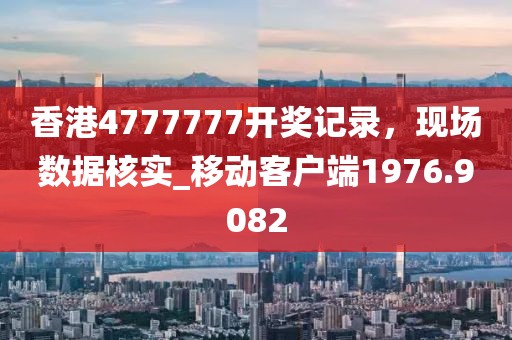 香港4777777开奖记录，现场数据核实_移动客户端1976.9082